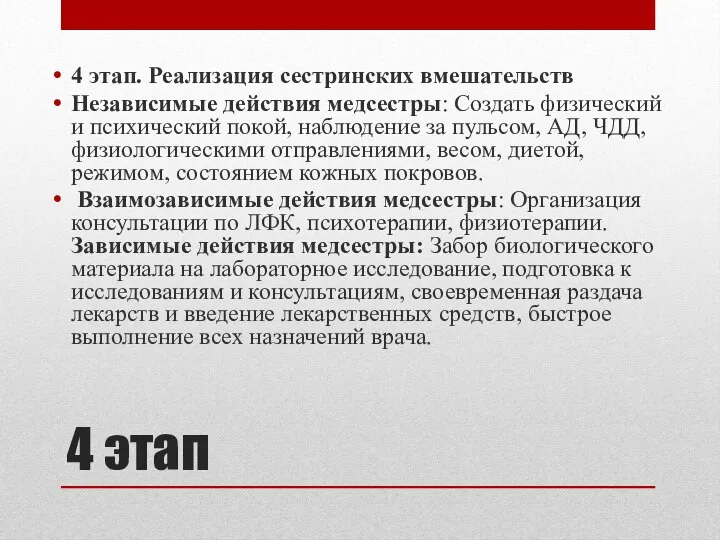 • 4 этап. Реализация сестринских вмешательств
• Независимые действия медсестры: Создать физический и психический покой, наблюдение за пульсом, АД, ЧДД, физиологическими отправлениями, весом, диетой, режимом, состоянием кожных покровов.
• Взаимозависимые действия медсестры: Организация консультации по ЛФК, психотерапии, физиотерапии. Зависимые действия медсестры: Забор биологического материала на лабораторное исследование, подготовка к исследованиям и консультациям, своевременная раздача лекарств и введение лекарственных средств, быстрое выполнение всех назначений врача.

4 этап